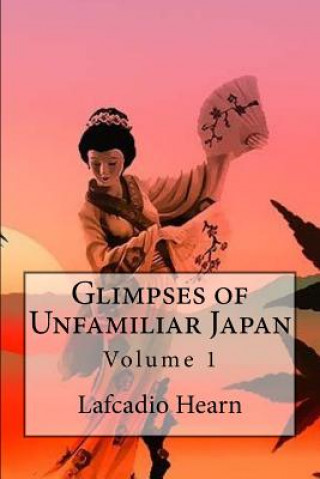 Glimpses of Unfamiliar Japan

Volume 1

Lafcadio Hearn